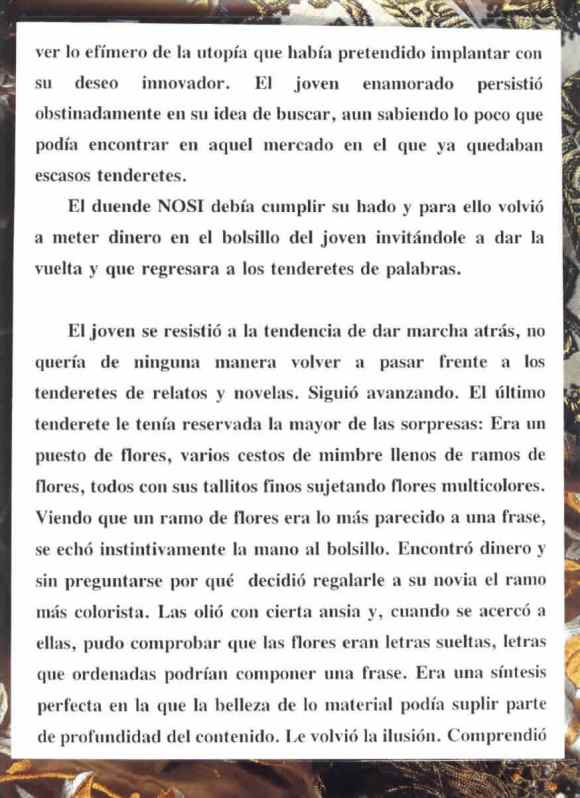 ver lo efímero de la utopía que había pretendido implantar con su deseo innovador. El joven enamorado persistió obstinadamente en su idea de buscar, aun sabiendo lo poco que podía encontrar en aquel mercado en el que ya quedaban escasos tenderetes.

El duende NOSI debía cumplir su hado y para ello volvió a meter dinero en el bolsillo del joven invitándole a dar la vuelta y que regresara a los tenderetes de palabras.

El joven se resistió a la tendencia de dar marcha atrás, no quería de ninguna manera volver a pasar frente a los tenderetes de relatos y novelas. Siguió avanzando. El último tenderete le tenía reservada la mayor de las sorpresas: Era un puesto de flores, varios cestos de mimbre llenos de ramos de flores, todos con sus tallitos finos sujetando flores multicolores. Viendo que un ramo de flores era lo más parecido a una frase, se echó instintivamente la mano al bolsillo. Encontró dinero y sin preguntarse por qué decidió regalarle a su novia el ramo más colorista. Las olió con cierta ansia y, cuando se acercó a ellas, pudo comprobar que las flores eran letras sueltas, letras que ordenadas podrían componer una frase. Era una síntesis perfecta en la que la belleza de lo material podía suplir parte de profundidad del contenido. Le volvió la ilusión. Comprendió